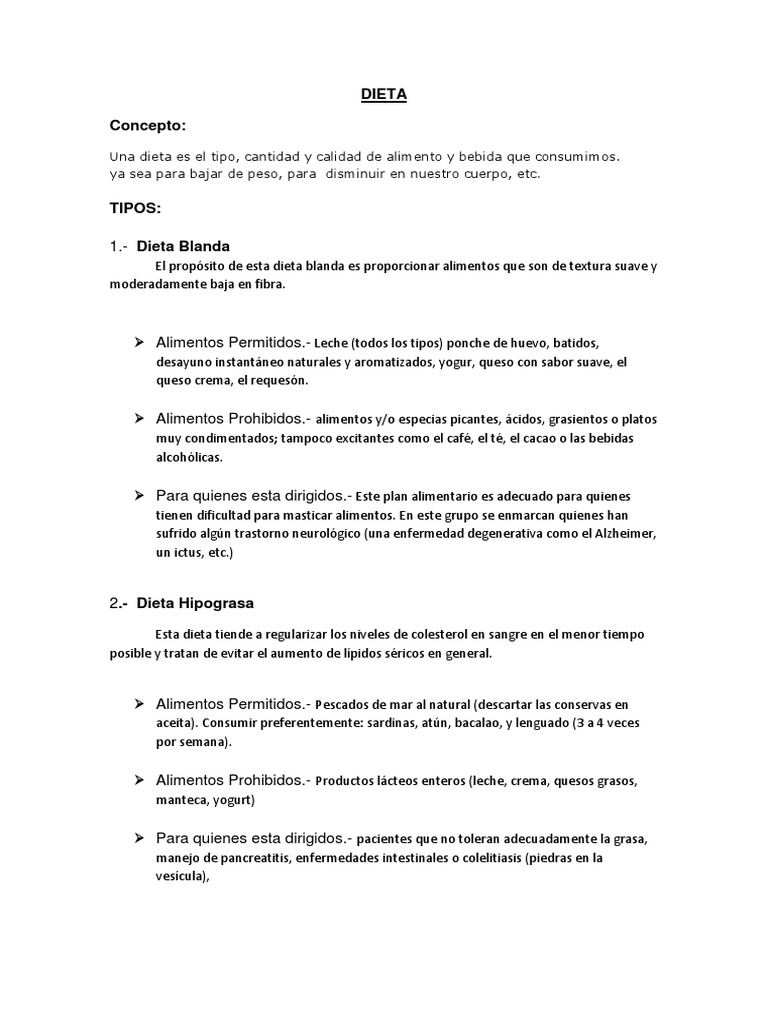 DIETA

Concepto:

Una dieta es el tipo, cantidad y calidad de alimento y bebida que consumimos. ya sea para bajar de peso, para disminuir en nuestro cuerpo, etc.

TIPOS:

1.- Dieta Blanda

El propósito de esta dieta blanda es proporcionar alimentos que son de textura suave y moderadamente baja en fibra.

➢ Alimentos Permitidos.- Leche (todos los tipos) ponche de huevo, batidos, desayuno instantáneo naturales y aromatizados, yogur, queso con sabor suave, el queso crema, el requesón.

➢ Alimentos Prohibidos.- alimentos y/o especias picantes, ácidos, grasientos o platos muy condimentados; tampoco excitantes como el café, el té, el cacao o las bebidas alcohólicas.

➢ Para quienes esta dirigidos.- Este plan alimentario es adecuado para quienes tienen dificultad para masticar alimentos. En este grupo se enmarcan quienes han sufrido algún trastorno neurológico (una enfermedad degenerativa como el Alzheimer, un ictus, etc.)

2.- Dieta Hipograsa

Esta dieta tiende a regularizar los niveles de colesterol en sangre en el menor tiempo posible y tratan de evitar el aumento de lípidos séricos en general.

➢ Alimentos Permitidos.- Pescados de mar al natural (descartar las conservas en aceita). Consumir preferentemente: sardinas, atún, bacalao, y lenguado (3 a 4 veces por semana).

➢ Alimentos Prohibidos.- Productos lácteos enteros (leche, crema, quesos grasos, manteca, yogurt)

➢ Para quienes esta dirigidos.- pacientes que no toleran adecuadamente la grasa, manejo de pancreatitis, enfermedades intestinales o colelitiasis (piedras en la vesícula),